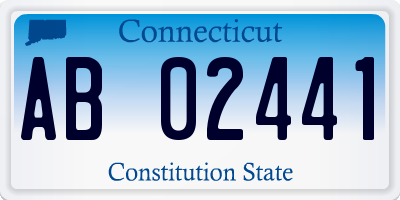 Connecticut

AB 02441

Constitution State